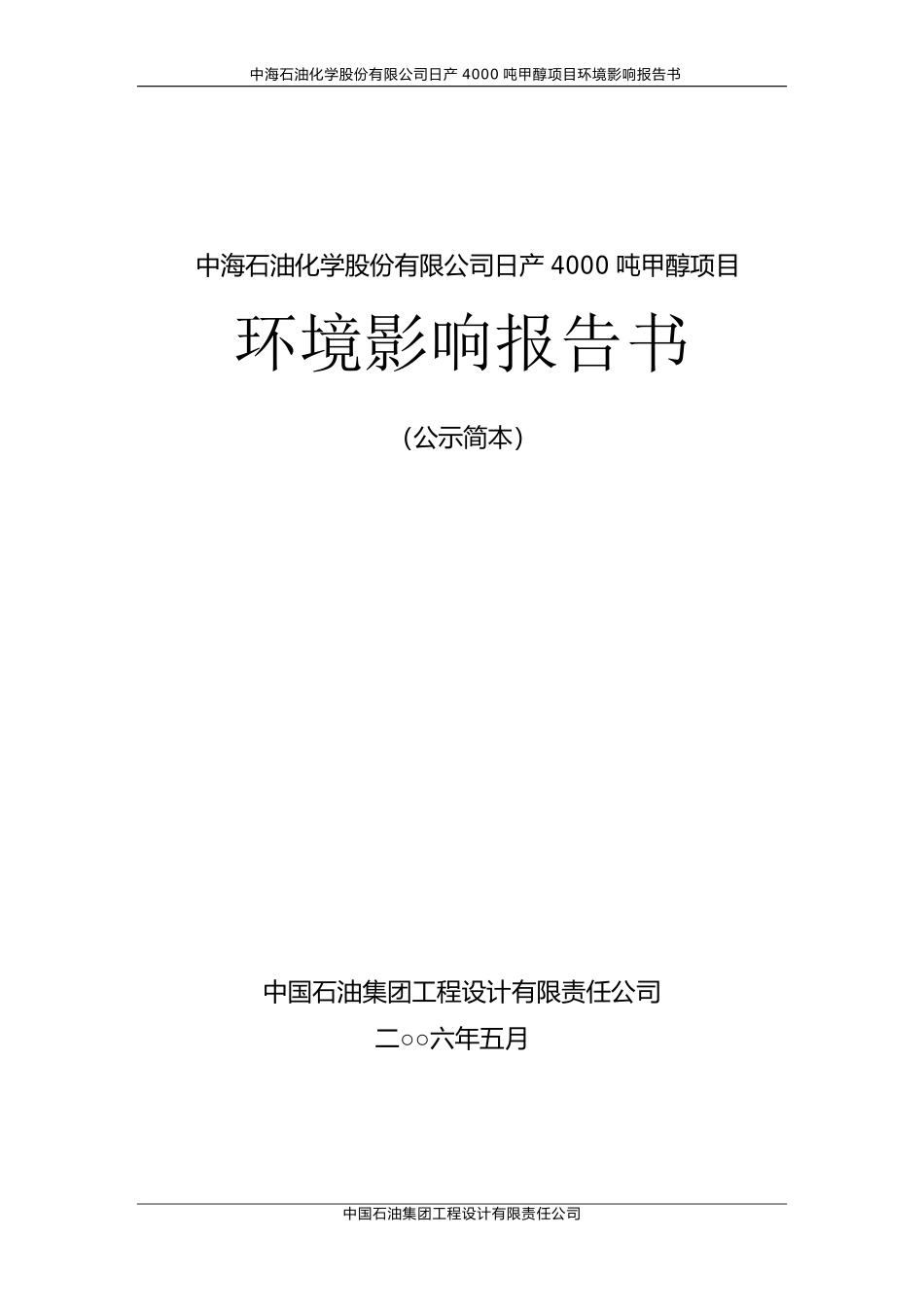 中海石油化学股份有限公司日产 4000 吨甲醇项目环境影响报告书

中海石油化学股份有限公司日产 4000 吨甲醇项目

环境影响报告书

（公示简本）

中国石油集团工程设计有限责任公司

二○○六年五月

中国石油集团工程设计有限责任公司